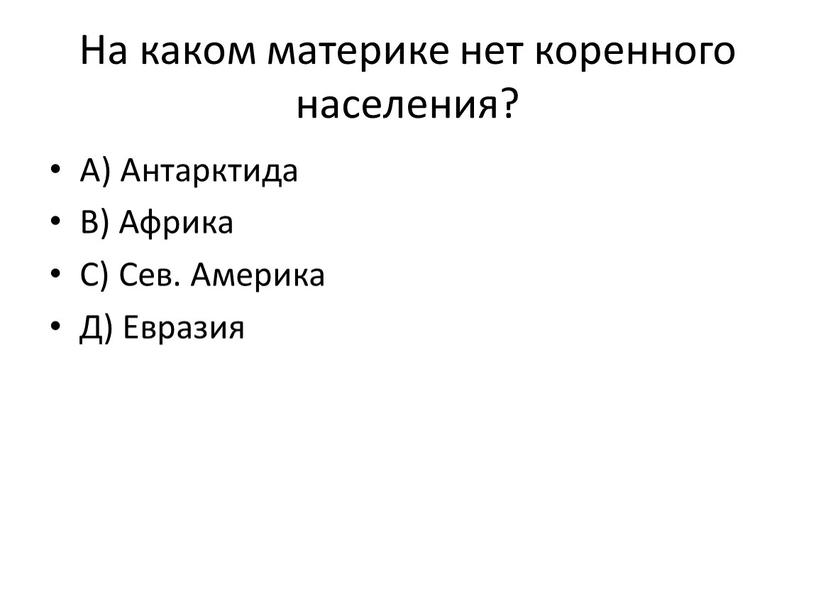 На каком материке нет коренного населения?

• А) Антарктида
• В) Африка
• С) Сев. Америка
• Д) Евразия